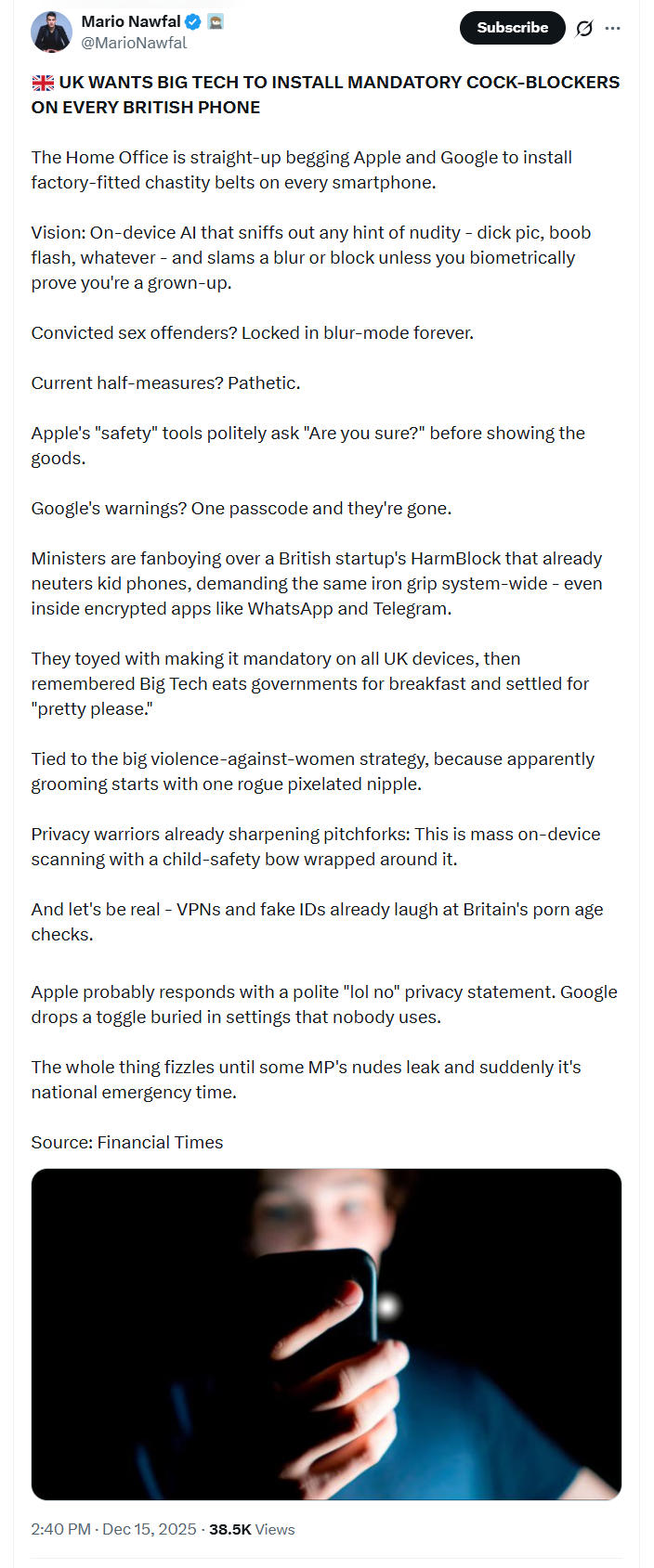 Mario Nawfal
@MarioNawfal

Subscribe

🇬🇧 UK WANTS BIG TECH TO INSTALL MANDATORY COCK-BLOCKERS ON EVERY BRITISH PHONE

The Home Office is straight-up begging Apple and Google to install factory-fitted chastity belts on every smartphone.

Vision: On-device AI that sniffs out any hint of nudity - dick pic, boob flash, whatever - and slams a blur or block unless you biometrically prove you're a grown-up.

Convicted sex offenders? Locked in blur-mode forever.

Current half-measures? Pathetic.

Apple's "safety" tools politely ask "Are you sure?" before showing the goods.

Google's warnings? One passcode and they're gone.

Ministers are fanboying over a British startup's HarmBlock that already neuters kid phones, demanding the same iron grip system-wide - even inside encrypted apps like WhatsApp and Telegram.

They toyed with making it mandatory on all UK devices, then remembered Big Tech eats governments for breakfast and settled for "pretty please."

Tied to the big violence-against-women strategy, because apparently grooming starts with one rogue pixelated nipple.

Privacy warriors already sharpening pitchforks: This is mass on-device scanning with a child-safety bow wrapped around it.

And let's be real - VPNs and fake IDs already laugh at Britain's porn age checks.

Apple probably responds with a polite "lol no" privacy statement. Google drops a toggle buried in settings that nobody uses.

The whole thing fizzles until some MP's nudes leak and suddenly it's national emergency time.

Source: Financial Times

2:40 PM · Dec 15, 2025 · 38.5K Views